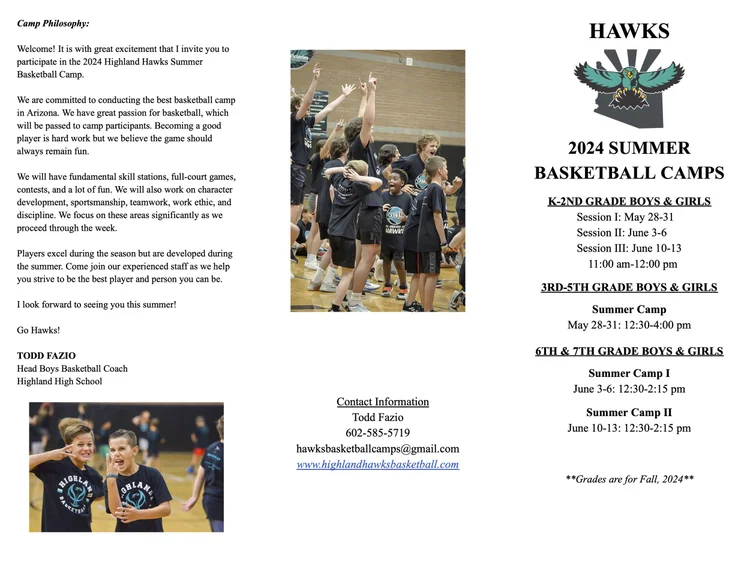 Camp Philosophy:

Welcome! It is with great excitement that I invite you to participate in the 2024 Highland Hawks Summer Basketball Camp.

We are committed to conducting the best basketball camp in Arizona. We have great passion for basketball, which will be passed to camp participants. Becoming a good player is hard work but we believe the game should always remain fun.

We will have fundamental skill stations, full-court games, contests, and a lot of fun. We will also work on character development, sportsmanship, teamwork, work ethic, and discipline. We focus on these areas significantly as we proceed through the week.

Players excel during the season but are developed during the summer. Come join our experienced staff as we help you strive to be the best player and person you can be.

I look forward to seeing you this summer!

Go Hawks!

TODD FAZIO
Head Boys Basketball Coach
Highland High School

HIGHLAND BASKETBALL

HIGHLAND

Contact Information
Todd Fazio
602-585-5719
hawksbasketballcamps@gmail.com
www.highlandhawksbasketball.com

HAWKS

2024 SUMMER BASKETBALL CAMPS

K-2ND GRADE BOYS & GIRLS
Session I: May 28-31
Session II: June 3-6
Session III: June 10-13
11:00 am-12:00 pm

3RD-5TH GRADE BOYS & GIRLS
Summer Camp
May 28-31: 12:30-4:00 pm

6TH & 7TH GRADE BOYS & GIRLS
Summer Camp I
June 3-6: 12:30-2:15 pm
Summer Camp II
June 10-13: 12:30-2:15 pm

**Grades are for Fall, 2024**